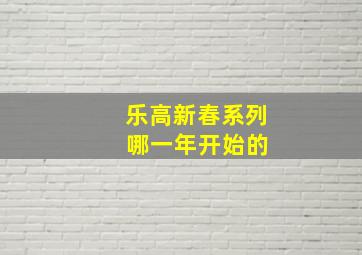 乐高新春系列
哪一年开始的